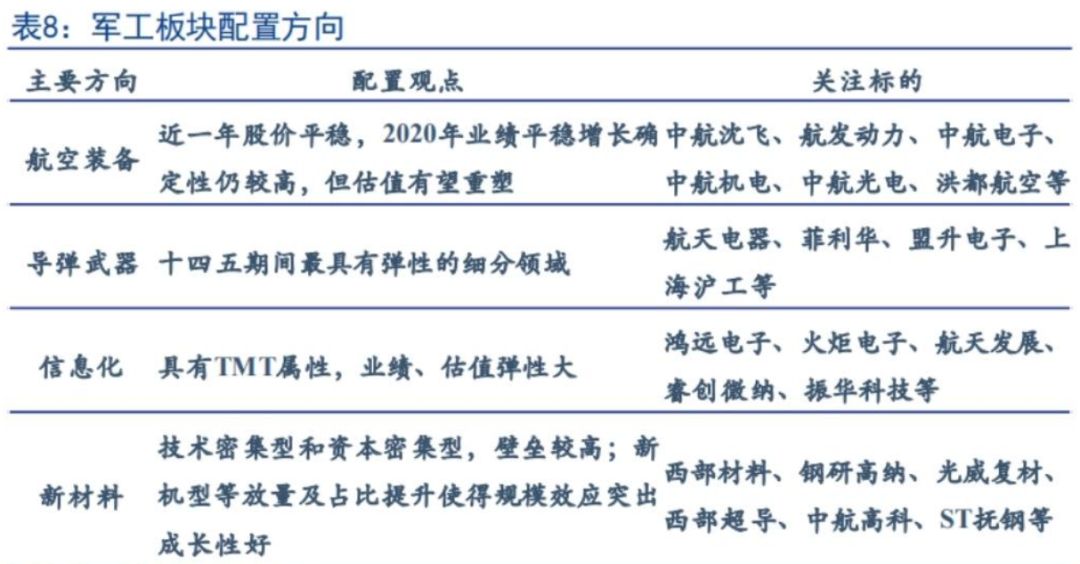 表8：军工板块配置方向

| 主要方向 | 配置观点 | 关注标的 |
|---|---|---|
| 航空装备 | 近一年股价平稳，2020年业绩平稳增长确定性仍较高，但估值有望重塑 | 中航沈飞、航发动力、中航电子、中航机电、中航光电、洪都航空等 |
| 导弹武器 | 十四五期间最具有弹性的细分领域 | 航天电器、菲利华、盟升电子、上海沪工等 |
| 信息化 | 具有TMT属性，业绩、估值弹性大 | 鸿远电子、火炬电子、航天发展、睿创微纳、振华科技等 |
| 新材料 | 技术密集型和资本密集型，壁垒较高；新机型等放量及占比提升使得规模效应突出成长性好 | 西部材料、钢研高纳、光威复材、西部超导、中航高科、ST抚钢等 |